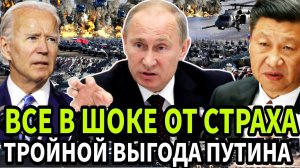 ВСЕ В ШОКЕ ОТ СТРАХА
ТРОЙНОЙ ВЫГОДА ПУТИНА